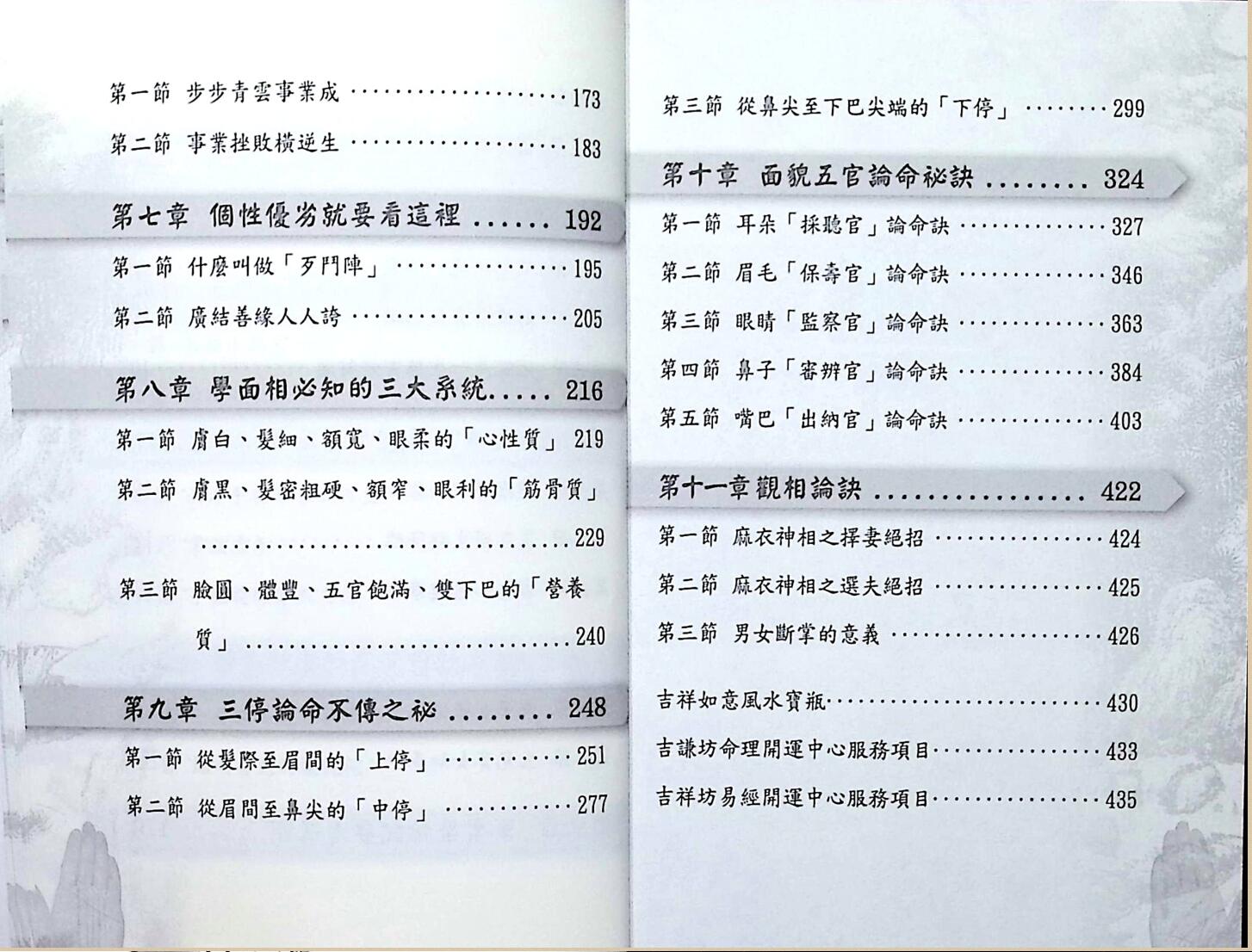 第一節 步步青雲事業成 173

第二節 事業挫敗橫逆生 183

第七章 個性優劣就要看這裡 192

第一節 什麼叫做「歹鬥陣」 195

第二節 廣結善緣人人誇 205

第八章 學面相必知的三大系統 216

第一節 膚白、髮細、額寬、眼柔的「心性質」 219

第二節 膚黑、髮密粗硬、額窄、眼利的「筋骨質」 229

第三節 臉圓、體豐、五官飽滿、雙下巴的「營養質」 240

第九章 三停論命不傳之祕 248

第一節 從髮際至眉間的「上停」 251

第二節 從眉間至鼻尖的「中停」 277

第三節 從鼻尖至下巴尖端的「下停」 299

第十章 面貌五官論命祕訣 324

第一節 耳朵「採聽官」論命訣 327

第二節 眉毛「保壽官」論命訣 346

第三節 眼睛「監察官」論命訣 363

第四節 鼻子「審辨官」論命訣 384

第五節 嘴巴「出納官」論命訣 403

第十一章觀相論訣 422

第一節 麻衣神相之擇妻絕招 424

第二節 麻衣神相之選夫絕招 425

第三節 男女斷掌的意義 426

吉祥如意風水寶瓶 430

吉謙坊命理開運中心服務項目 433

吉祥坊易經開運中心服務項目 435